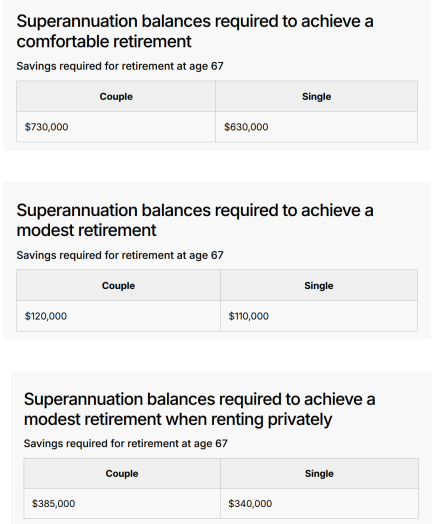 Superannuation balances required to achieve a comfortable retirement

Savings required for retirement at age 67

| Couple | Single |
|---|---|
| \$730,000 | \$630,000 |

Superannuation balances required to achieve a modest retirement

Savings required for retirement at age 67

| Couple | Single |
|---|---|
| \$120,000 | \$110,000 |

Superannuation balances required to achieve a modest retirement when renting privately

Savings required for retirement at age 67

| Couple | Single |
|---|---|
| \$385,000 | \$340,000 |